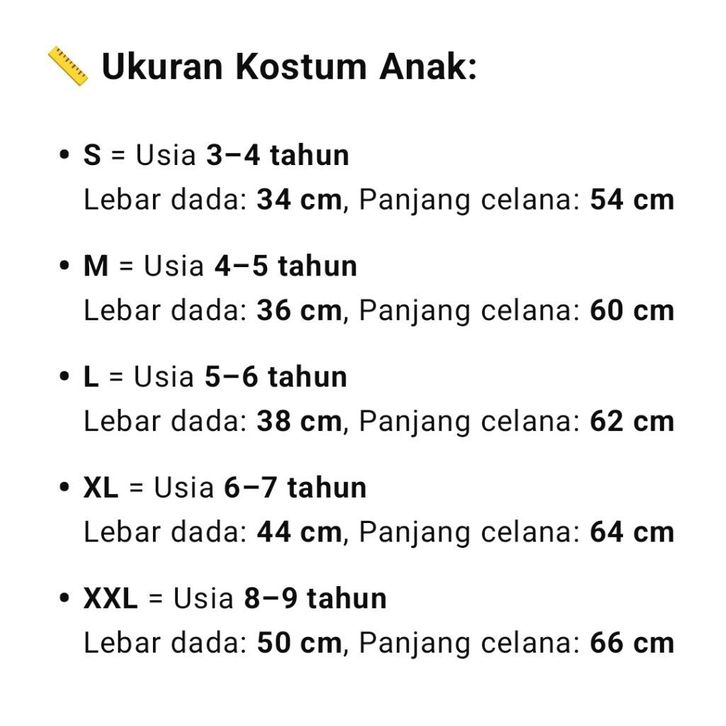 📏 Ukuran Kostum Anak:

• S = Usia 3–4 tahun
Lebar dada: 34 cm, Panjang celana: 54 cm

• M = Usia 4–5 tahun
Lebar dada: 36 cm, Panjang celana: 60 cm

• L = Usia 5–6 tahun
Lebar dada: 38 cm, Panjang celana: 62 cm

• XL = Usia 6–7 tahun
Lebar dada: 44 cm, Panjang celana: 64 cm

• XXL = Usia 8–9 tahun
Lebar dada: 50 cm, Panjang celana: 66 cm